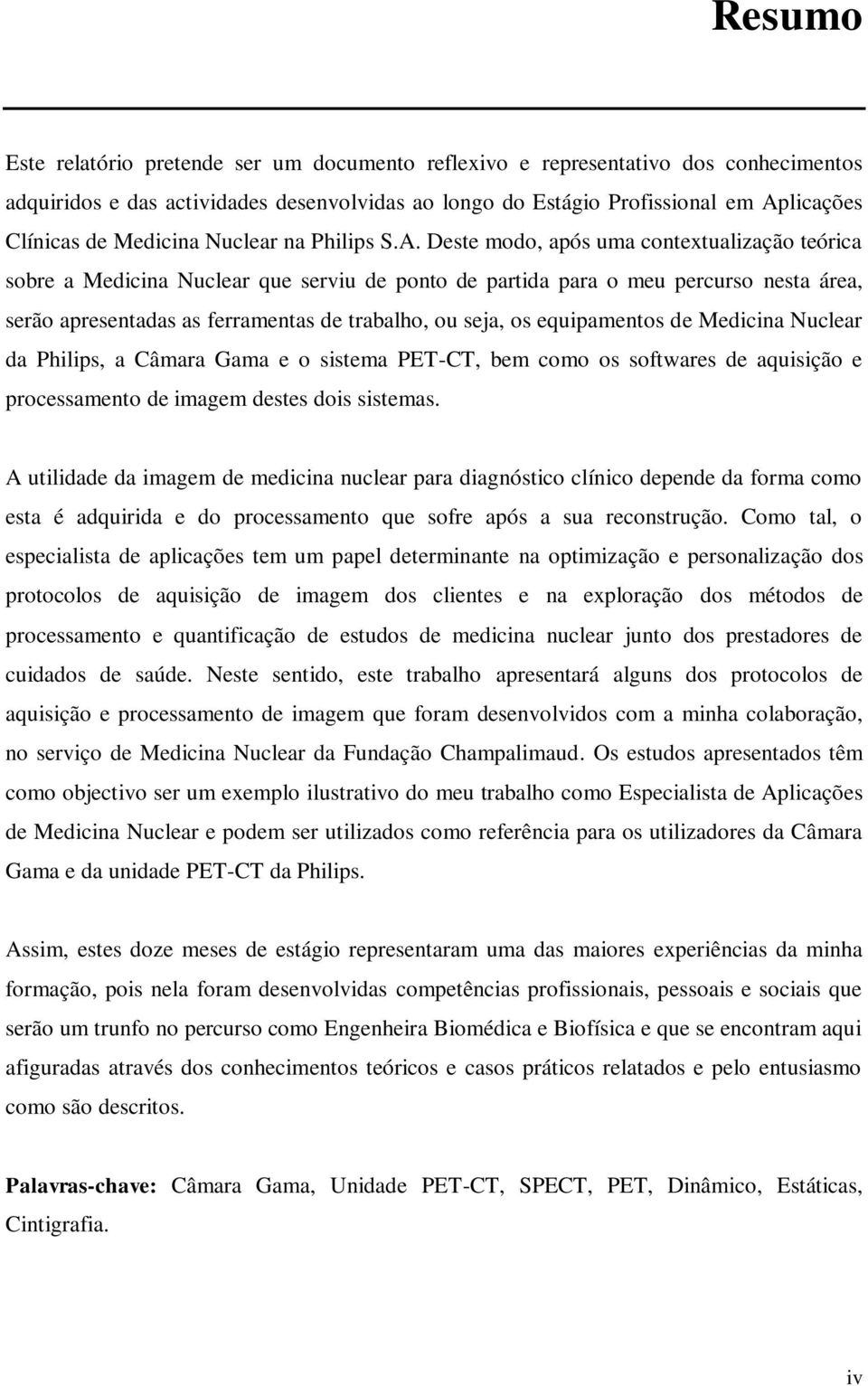 Resumo

Este relatório pretende ser um documento reflexivo e representativo dos conhecimentos adquiridos e das actividades desenvolvidas ao longo do Estágio Profissional em Aplicações Clínicas de Medicina Nuclear na Philips S.A. Deste modo, após uma contextualização teórica sobre a Medicina Nuclear que serviu de ponto de partida para o meu percurso nesta área, serão apresentadas as ferramentas de trabalho, ou seja, os equipamentos de Medicina Nuclear da Philips, a Câmara Gama e o sistema PET-CT, bem como os softwares de aquisição e processamento de imagem destes dois sistemas.

A utilidade da imagem de medicina nuclear para diagnóstico clínico depende da forma como esta é adquirida e do processamento que sofre após a sua reconstrução. Como tal, o especialista de aplicações tem um papel determinante na optimização e personalização dos protocolos de aquisição de imagem dos clientes e na exploração dos métodos de processamento e quantificação de estudos de medicina nuclear junto dos prestadores de cuidados de saúde. Neste sentido, este trabalho apresentará alguns dos protocolos de aquisição e processamento de imagem que foram desenvolvidos com a minha colaboração, no serviço de Medicina Nuclear da Fundação Champalimaud. Os estudos apresentados têm como objectivo ser um exemplo ilustrativo do meu trabalho como Especialista de Aplicações de Medicina Nuclear e podem ser utilizados como referência para os utilizadores da Câmara Gama e da unidade PET-CT da Philips.

Assim, estes doze meses de estágio representaram uma das maiores experiências da minha formação, pois nela foram desenvolvidas competências profissionais, pessoais e sociais que serão um trunfo no percurso como Engenheira Biomédica e Biofísica e que se encontram aqui afiguradas através dos conhecimentos teóricos e casos práticos relatados e pelo entusiasmo como são descritos.

Palavras-chave: Câmara Gama, Unidade PET-CT, SPECT, PET, Dinâmico, Estáticas, Cintigrafia.

iv